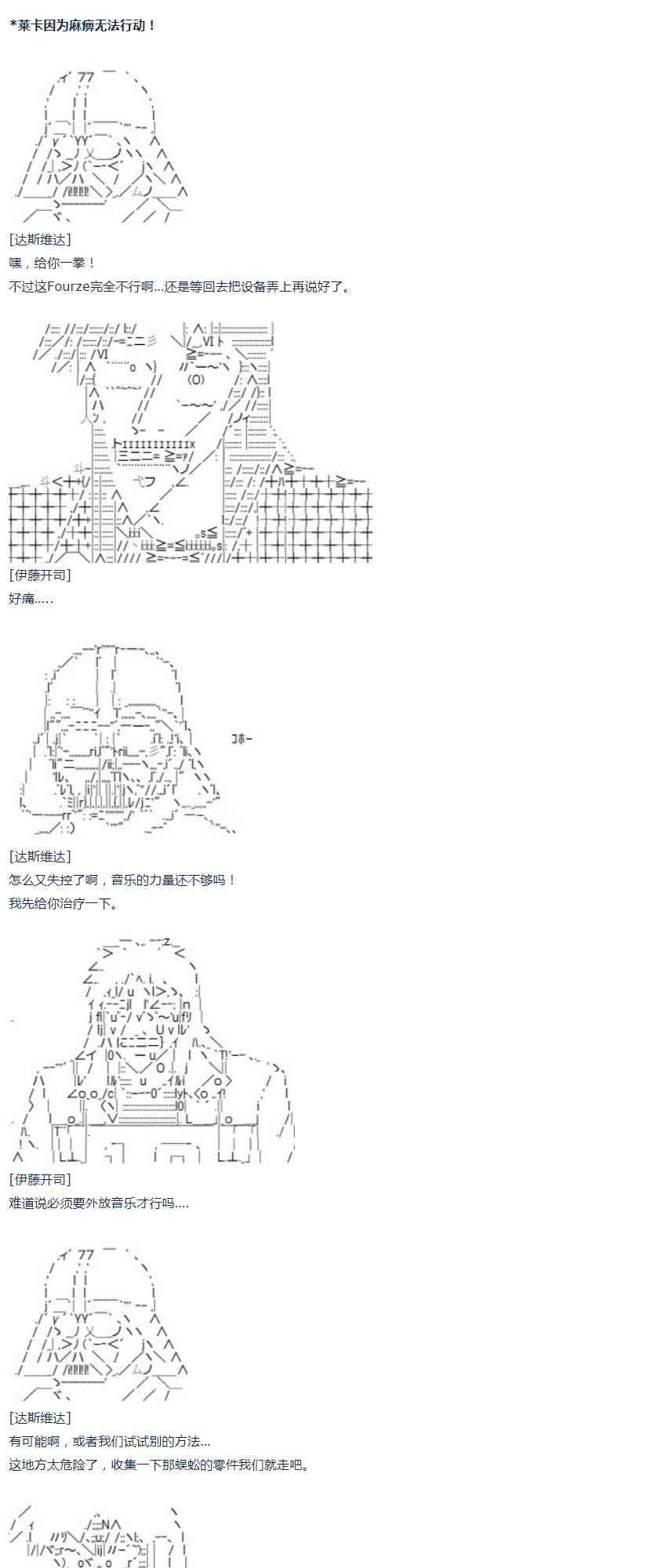 *莱卡因为麻痹无法行动！

[达斯维达]
嘿，给你一拳！
不过这Fourze完全不行啊...还是等回去把设备弄上再说好了。

[伊藤开司]
好痛.....

コホー

[达斯维达]
怎么又失控了啊，音乐的力量还不够吗！
我先给你治疗一下。

[伊藤开司]
难道说必须要外放音乐才行吗....

[达斯维达]
有可能啊，或者我们试试别的方法...
这地方太危险了，收集一下那蜈蚣的零件我们就走吧。